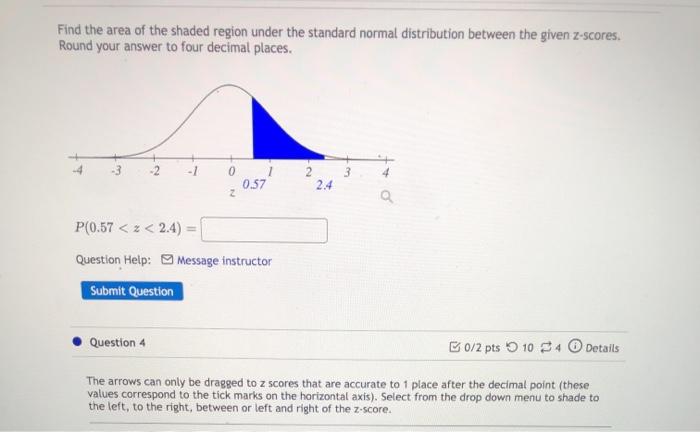 Find the area of the shaded region under the standard normal distribution between the given z-scores. Round your answer to four decimal places.

-4 -3 -2 -1 0 1 2 3 4
z 0.57 2.4

$P(0.57 < z < 2.4) =$

Question Help: Message instructor

Submit Question

Question 4

0/2 pts 10 4 Details

The arrows can only be dragged to z scores that are accurate to 1 place after the decimal point (these values correspond to the tick marks on the horizontal axis). Select from the drop down menu to shade to the left, to the right, between or left and right of the z-score.